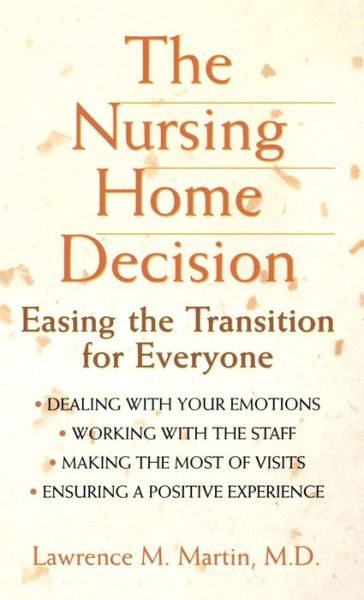 The Nursing Home Decision

Easing the Transition for Everyone

• DEALING WITH YOUR EMOTIONS
• WORKING WITH THE STAFF
• MAKING THE MOST OF VISITS
• ENSURING A POSITIVE EXPERIENCE

Lawrence M. Martin, M.D.